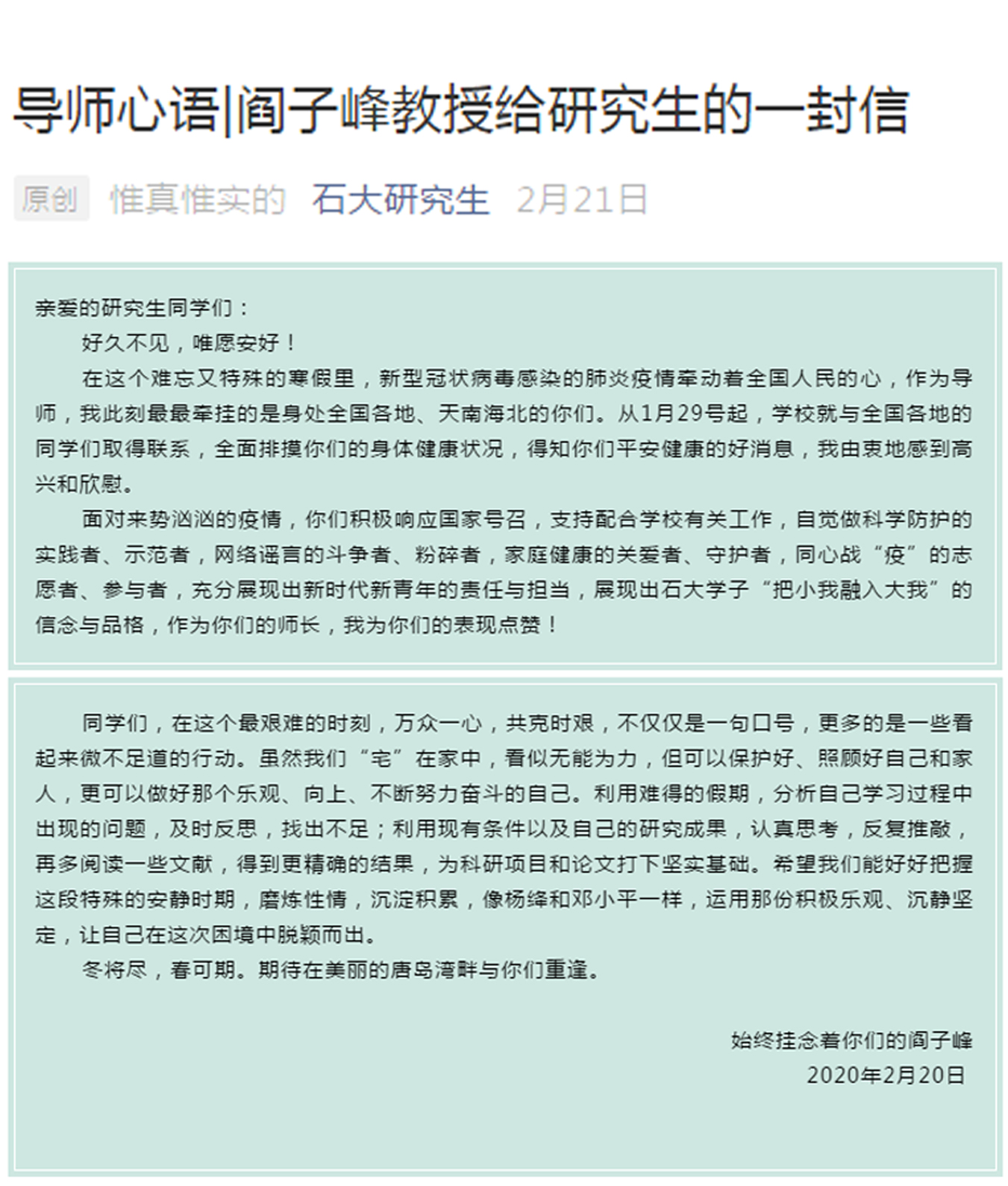 导师心语|阎子峰教授给研究生的一封信

原创 惟真惟实的 石大研究生 2月21日

亲爱的研究生同学们：

好久不见，唯愿安好！

在这个难忘又特殊的寒假里，新型冠状病毒感染的肺炎疫情牵动着全国人民的心，作为导师，我此刻最最牵挂的是身处全国各地、天南海北的你们。从1月29号起，学校就与全国各地的同学们取得联系，全面排摸你们的身体健康状况，得知你们平安健康的好消息，我由衷地感到高兴和欣慰。

面对来势汹汹的疫情，你们积极响应国家号召，支持配合学校有关工作，自觉做科学防护的实践者、示范者，网络谣言的斗争者、粉碎者，家庭健康的关爱者、守护者，同心战“疫”的志愿者、参与者，充分展现出新时代新青年的责任与担当，展现出石大学子“把小我融入大我”的信念与品格，作为你们的师长，我为你们的表现点赞！

同学们，在这个最艰难的时刻，万众一心，共克时艰，不仅仅是一句口号，更多的是一些看起来微不足道的行动。虽然我们“宅”在家中，看似无能为力，但可以保护好、照顾好自己和家人，更可以做好那个乐观、向上、不断努力奋斗的自己。利用难得的假期，分析自己学习过程中出现的问题，及时反思，找出不足；利用现有条件以及自己的研究成果，认真思考，反复推敲，再多阅读一些文献，得到更精确的结果，为科研项目和论文打下坚实基础。希望我们能好好把握这段特殊的安静时期，磨炼性情，沉淀积累，像杨绛和邓小平一样，运用那份积极乐观、沉静坚定，让自己在这次困境中脱颖而出。

冬将尽，春可期。期待在美丽的唐岛湾畔与你们重逢。

始终挂念着你们的阎子峰
2020年2月20日